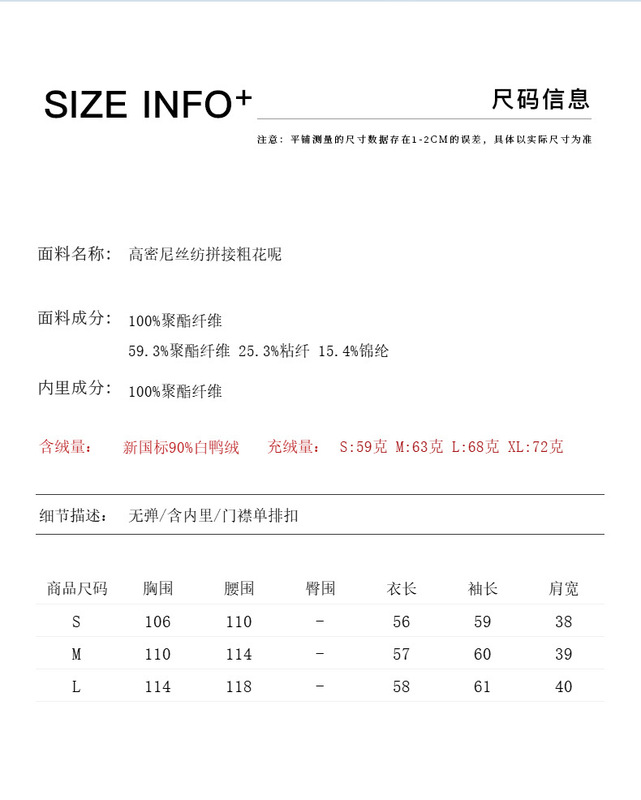 SIZE INFO+ 尺码信息

注意：平铺测量的尺寸数据存在1-2CM的误差，具体以实际尺寸为准

面料名称： 高密尼丝纺拼接粗花呢

面料成分： 100%聚酯纤维
59.3%聚酯纤维 25.3%粘纤 15.4%锦纶

内里成分： 100%聚酯纤维

含绒量： 新国标90%白鸭绒 充绒量： S:59克 M:63克 L:68克 XL:72克

细节描述： 无弹/含内里/门襟单排扣

| 商品尺码 | 胸围 | 腰围 | 臀围 | 衣长 | 袖长 | 肩宽 |
|---|---|---|---|---|---|---|
| S | 106 | 110 | - | 56 | 59 | 38 |
| M | 110 | 114 | - | 57 | 60 | 39 |
| L | 114 | 118 | - | 58 | 61 | 40 |